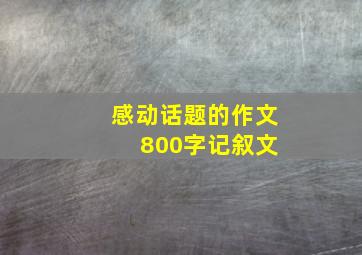 感动话题的作文
800字记叙文